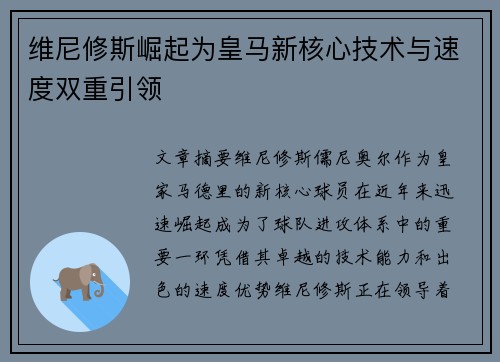 维尼修斯崛起为皇马新核心技术与速度双重引领

文章摘要维尼修斯儒尼奥尔作为皇家马德里的新核心球员在近年来迅速崛起成为了球队进攻体系中的重要一环凭借其卓越的技术能力和出色的速度优势维尼修斯正在领导着